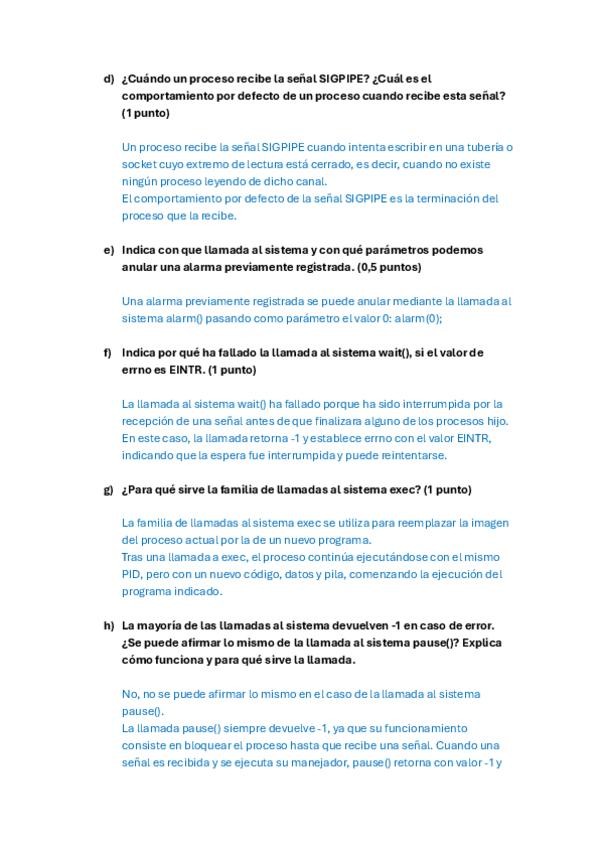 d) ¿Cuándo un proceso recibe la señal SIGPIPE? ¿Cuál es el comportamiento por defecto de un proceso cuando recibe esta señal? (1 punto)

Un proceso recibe la señal SIGPIPE cuando intenta escribir en una tubería o socket cuyo extremo de lectura está cerrado, es decir, cuando no existe ningún proceso leyendo de dicho canal.
El comportamiento por defecto de la señal SIGPIPE es la terminación del proceso que la recibe.

e) Indica con que llamada al sistema y con qué parámetros podemos anular una alarma previamente registrada. (0,5 puntos)

Una alarma previamente registrada se puede anular mediante la llamada al sistema alarm() pasando como parámetro el valor 0: alarm(0);

f) Indica por qué ha fallado la llamada al sistema wait(), si el valor de errno es EINTR. (1 punto)

La llamada al sistema wait() ha fallado porque ha sido interrumpida por la recepción de una señal antes de que finalizara alguno de los procesos hijo. En este caso, la llamada retorna -1 y establece errno con el valor EINTR, indicando que la espera fue interrumpida y puede reintentarse.

g) ¿Para qué sirve la familia de llamadas al sistema exec? (1 punto)

La familia de llamadas al sistema exec se utiliza para reemplazar la imagen del proceso actual por la de un nuevo programa.
Tras una llamada a exec, el proceso continúa ejecutándose con el mismo PID, pero con un nuevo código, datos y pila, comenzando la ejecución del programa indicado.

h) La mayoría de las llamadas al sistema devuelven -1 en caso de error. ¿Se puede afirmar lo mismo de la llamada al sistema pause()? Explica cómo funciona y para qué sirve la llamada.

No, no se puede afirmar lo mismo en el caso de la llamada al sistema pause().
La llamada pause() siempre devuelve -1, ya que su funcionamiento consiste en bloquear el proceso hasta que recibe una señal. Cuando una señal es recibida y se ejecuta su manejador, pause() retorna con valor -1 y